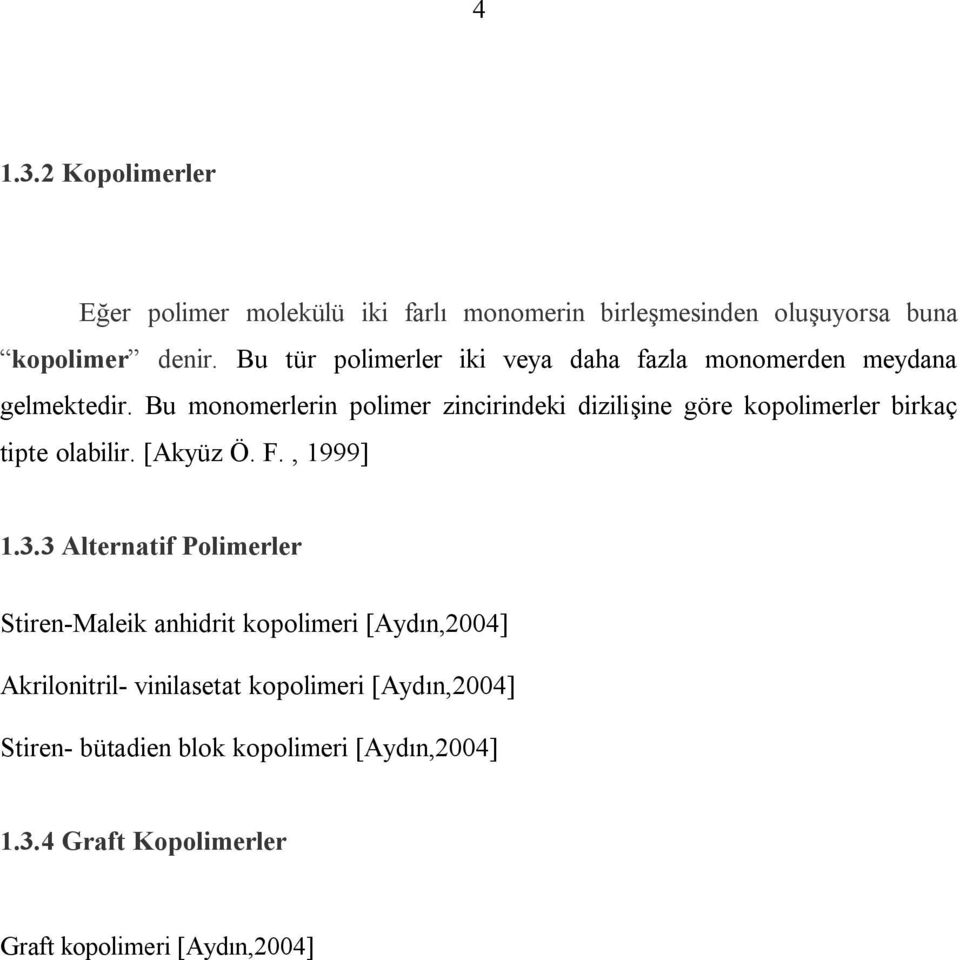 4

1.3.2 Kopolimerler

Eğer polimer molekülü iki farlı monomerin birleşmesinden oluşuyorsa buna “kopolimer” denir. Bu tür polimerler iki veya daha fazla monomerden meydana gelmektedir. Bu monomerlerin polimer zincirindeki dizilişine göre kopolimerler birkaç tipte olabilir. [Akyüz Ö. F. , 1999]

1.3.3 Alternatif Polimerler

Stiren-Maleik anhidrit kopolimeri [Aydın,2004]

Akrilonitril- vinilasetat kopolimeri [Aydın,2004]

Stiren- bütadien blok kopolimeri [Aydın,2004]

1.3.4 Graft Kopolimerler

Graft kopolimeri [Aydın,2004]